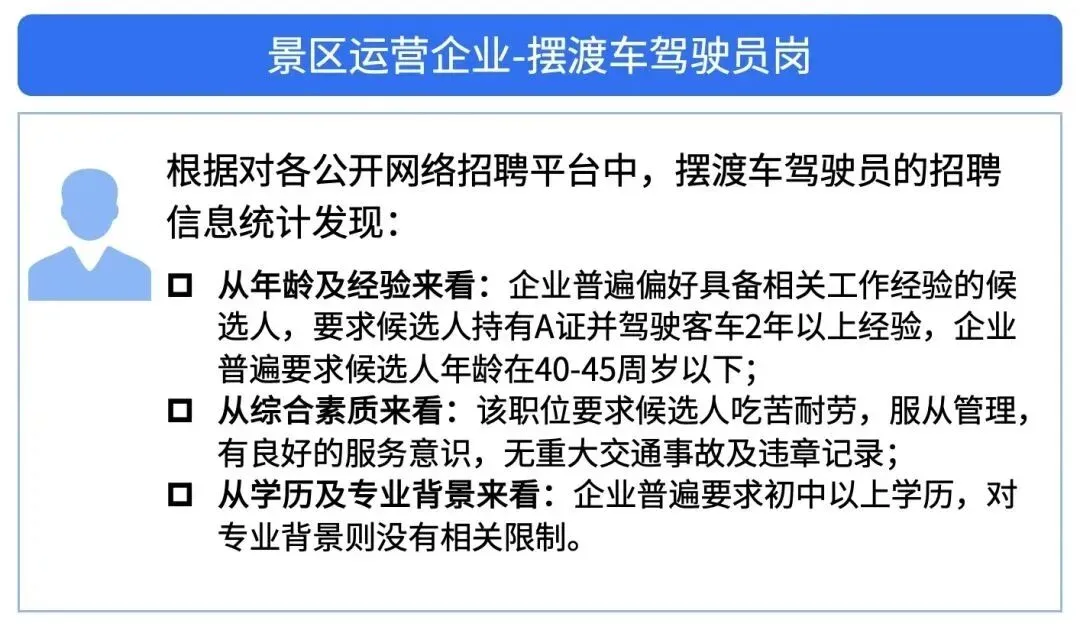 景区运营企业-摆渡车驾驶员岗

根据对各公开网络招聘平台中，摆渡车驾驶员的招聘信息统计发现：

☐ 从年龄及经验来看：企业普遍偏好具备相关工作经验的候选人，要求候选人持有A证并驾驶客车2年以上经验，企业普遍要求候选人年龄在40-45周岁以下；
☐ 从综合素质来看：该职位要求候选人吃苦耐劳，服从管理，有良好的服务意识，无重大交通事故及违章记录；
☐ 从学历及专业背景来看：企业普遍要求初中以上学历，对专业背景则没有相关限制。